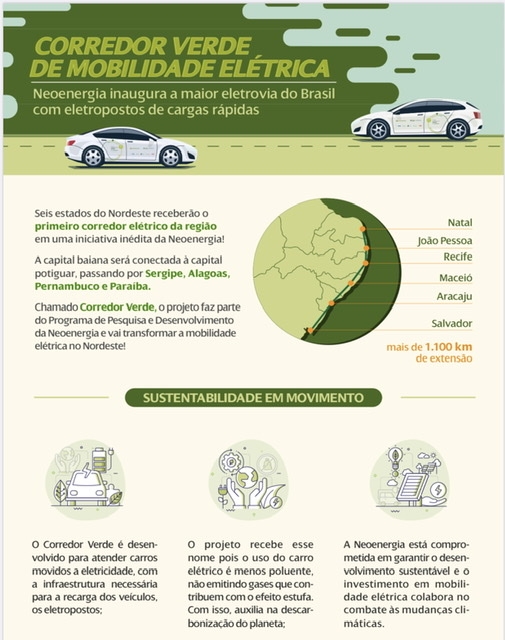 CORREDOR VERDE DE MOBILIDADE ELÉTRICA

Neoenergia inaugura a maior eletrovia do Brasil com eletropostos de cargas rápidas

Seis estados do Nordeste receberão o primeiro corredor elétrico da região em uma iniciativa inédita da Neoenergia!

A capital baiana será conectada à capital potiguar, passando por Sergipe, Alagoas, Pernambuco e Paraíba.

Chamado Corredor Verde, o projeto faz parte do Programa de Pesquisa e Desenvolvimento da Neoenergia e vai transformar a mobilidade elétrica no Nordeste!

Natal
João Pessoa
Recife
Maceió
Aracaju
Salvador

mais de 1.100 km de extensão

SUSTENTABILIDADE EM MOVIMENTO

O Corredor Verde é desenvolvido para atender carros movidos a eletricidade, com a infraestrutura necessária para a recarga dos veículos, os eletropostos;

O projeto recebe esse nome pois o uso do carro elétrico é menos poluente, não emitindo gases que contribuem com o efeito estufa. Com isso, auxilia na descarbonização do planeta;

A Neoenergia está comprometida em garantir o desenvolvimento sustentável e o investimento em mobilidade elétrica colabora no combate às mudanças climáticas.